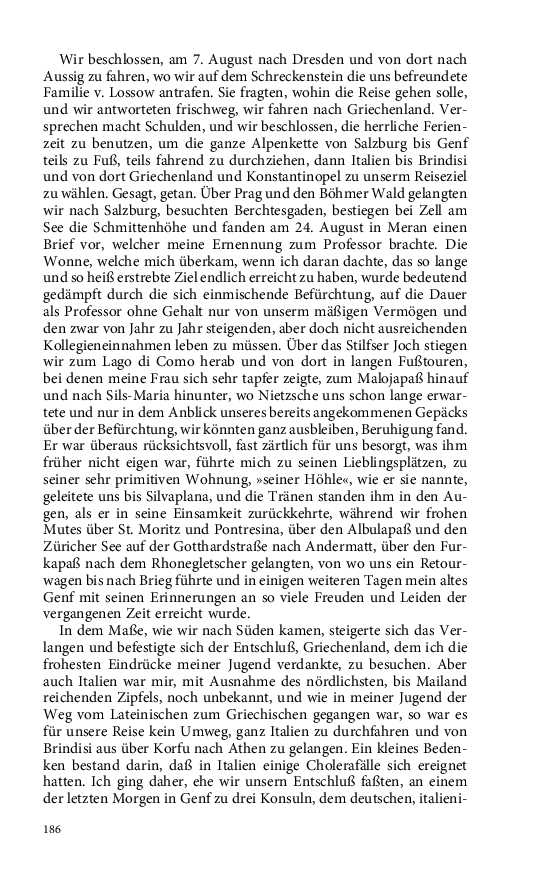 Wir beschlossen, am 7. August nach Dresden und von dort nach Aussig zu fahren, wo wir auf dem Schreckenstein die uns befreundete Familie v. Lossow antrafen. Sie fragten, wohin die Reise gehen solle, und wir antworteten frischweg, wir fahren nach Griechenland. Versprechen macht Schulden, und wir beschlossen, die herrliche Ferienzeit zu benutzen, um die ganze Alpenkette von Salzburg bis Genf teils zu Fuß, teils fahrend zu durchziehen, dann Italien bis Brindisi und von dort Griechenland und Konstantinopel zu unserm Reiseziel zu wählen. Gesagt, getan. Über Prag und den Böhmer Wald gelangten wir nach Salzburg, besuchten Berchtesgaden, bestiegen bei Zell am See die Schmittenhöhe und fanden am 24. August in Meran einen Brief vor, welcher meine Ernennung zum Professor brachte. Die Wonne, welche mich überkam, wenn ich daran dachte, das so lange und so heiß erstrebte Ziel endlich erreicht zu haben, wurde bedeutend gedämpft durch die sich einmischende Befürchtung, auf die Dauer als Professor ohne Gehalt nur von unserm mäßigen Vermögen und den zwar von Jahr zu Jahr steigenden, aber doch nicht ausreichenden Kollegieneinnahmen leben zu müssen. Über das Stilfser Joch stiegen wir zum Lago di Como herab und von dort in langen Fußtouren, bei denen meine Frau sich sehr tapfer zeigte, zum Malojapaß hinauf und nach Sils-Maria hinunter, wo Nietzsche uns schon lange erwartete und nur in dem Anblick unseres bereits angekommenen Gepäcks über der Befürchtung, wir könnten ganz ausbleiben, Beruhigung fand. Er war überaus rücksichtsvoll, fast zärtlich für uns besorgt, was ihm früher nicht eigen war, führte mich zu seinen Lieblingsplätzen, zu seiner sehr primitiven Wohnung, »seiner Höhle«, wie er sie nannte, geleitete uns bis Silvaplana, und die Tränen standen ihm in den Augen, als er in seine Einsamkeit zurückkehrte, während wir frohen Mutes über St. Moritz und Pontresina, über den Albulapaß und den Züricher See auf der Gotthardstraße nach Andermatt, über den Furkapaß nach dem Rhonegletscher gelangten, von wo uns ein Retourwagen bis nach Brieg führte und in einigen weiteren Tagen mein altes Genf mit seinen Erinnerungen an so viele Freuden und Leiden der vergangenen Zeit erreicht wurde.

In dem Maße, wie wir nach Süden kamen, steigerte sich das Verlangen und befestigte sich der Entschluß, Griechenland, dem ich die frohesten Eindrücke meiner Jugend verdankte, zu besuchen. Aber auch Italien war mir, mit Ausnahme des nördlichsten, bis Mailand reichenden Zipfels, noch unbekannt, und wie in meiner Jugend der Weg vom Lateinischen zum Griechischen gegangen war, so war es für unsere Reise kein Umweg, ganz Italien zu durchfahren und von Brindisi aus über Korfu nach Athen zu gelangen. Ein kleines Bedenken bestand darin, daß in Italien einige Cholerafälle sich ereignet hatten. Ich ging daher, ehe wir unsern Entschluß faßten, an einem der letzten Morgen in Genf zu drei Konsuln, dem deutschen, italieni-

186